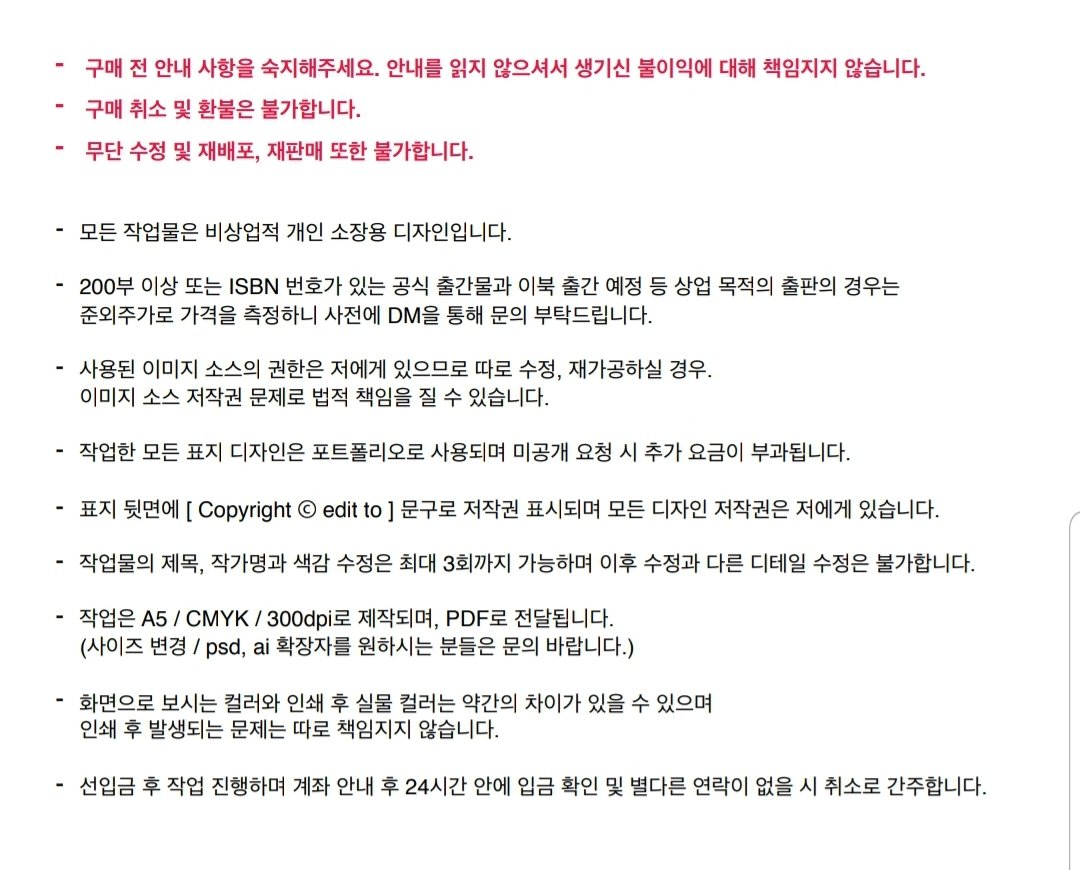 - 구매 전 안내 사항을 숙지해주세요. 안내를 읽지 않으셔서 생기신 불이익에 대해 책임지지 않습니다.

- 구매 취소 및 환불은 불가합니다.

- 무단 수정 및 재배포, 재판매 또한 불가합니다.

- 모든 작업물은 비상업적 개인 소장용 디자인입니다.

- 200부 이상 또는 ISBN 번호가 있는 공식 출간물과 이북 출간 예정 등 상업 목적의 출판의 경우는 준외주가로 가격을 측정하니 사전에 DM을 통해 문의 부탁드립니다.

- 사용된 이미지 소스의 권한은 저에게 있으므로 따로 수정, 재가공하실 경우. 이미지 소스 저작권 문제로 법적 책임을 질 수 있습니다.

- 작업한 모든 표지 디자인은 포트폴리오로 사용되며 미공개 요청 시 추가 요금이 부과됩니다.

- 표지 뒷면에 [ Copyright © edit to ] 문구로 저작권 표시되며 모든 디자인 저작권은 저에게 있습니다.

- 작업물의 제목, 작가명과 색감 수정은 최대 3회까지 가능하며 이후 수정과 다른 디테일 수정은 불가합니다.

- 작업은 A5 / CMYK / 300dpi로 제작되며, PDF로 전달됩니다. (사이즈 변경 / psd, ai 확장자를 원하시는 분들은 문의 바랍니다.)

- 화면으로 보시는 컬러와 인쇄 후 실물 컬러는 약간의 차이가 있을 수 있으며 인쇄 후 발생되는 문제는 따로 책임지지 않습니다.

- 선입금 후 작업 진행하며 계좌 안내 후 24시간 안에 입금 확인 및 별다른 연락이 없을 시 취소로 간주합니다.